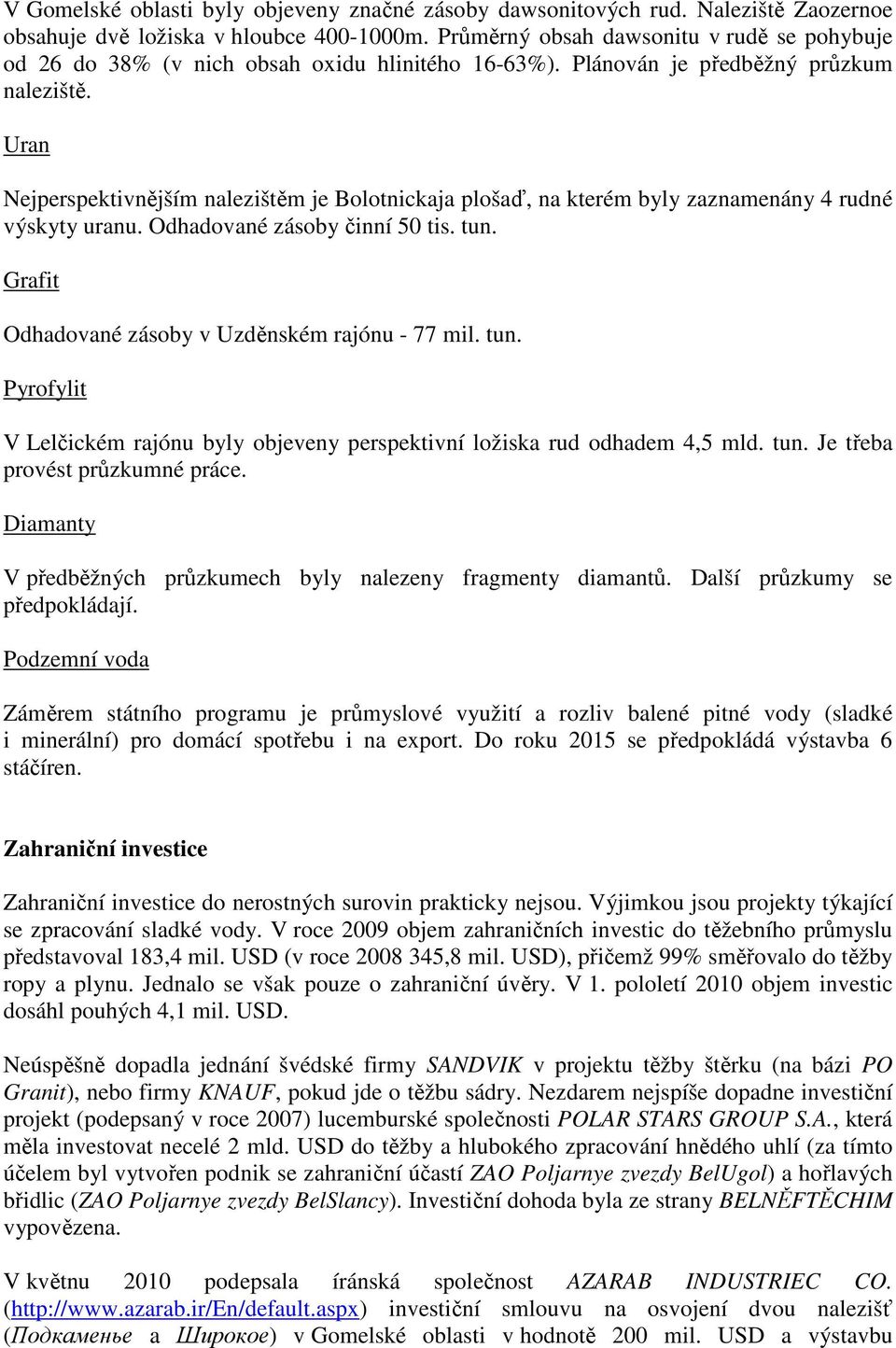 V Gomelské oblasti byly objeveny značné zásoby dawsonitových rud. Naleziště Zaozernoe obsahuje dvě ložiska v hloubce 400-1000m. Průměrný obsah dawsonitu v rudě se pohybuje od 26 do 38% (v nich obsah oxidu hlinitého 16-63%). Plánován je předběžný průzkum naleziště.

Uran

Nejperspektivnějším nalezištěm je Bolotnickaja plošaď, na kterém byly zaznamenány 4 rudné výskyty uranu. Odhadované zásoby činní 50 tis. tun.

Grafit

Odhadované zásoby v Uzděnském rajónu - 77 mil. tun.

Pyrofylit

V Lelčickém rajónu byly objeveny perspektivní ložiska rud odhadem 4,5 mld. tun. Je třeba provést průzkumné práce.

Diamanty

V předběžných průzkumech byly nalezeny fragmenty diamantů. Další průzkumy se předpokládají.

Podzemní voda

Záměrem státního programu je průmyslové využití a rozliv balené pitné vody (sladké i minerální) pro domácí spotřebu i na export. Do roku 2015 se předpokládá výstavba 6 stáčíren.

Zahraniční investice

Zahraniční investice do nerostných surovin prakticky nejsou. Výjimkou jsou projekty týkající se zpracování sladké vody. V roce 2009 objem zahraničních investic do těžebního průmyslu představoval 183,4 mil. USD (v roce 2008 345,8 mil. USD), přičemž 99% směřovalo do těžby ropy a plynu. Jednalo se však pouze o zahraniční úvěry. V 1. pololetí 2010 objem investic dosáhl pouhých 4,1 mil. USD.

Neúspěšně dopadla jednání švédské firmy SANDVIK v projektu těžby štěrku (na bázi PO Granit), nebo firmy KNAUF, pokud jde o těžbu sádry. Nezdarem nejspíše dopadne investiční projekt (podepsaný v roce 2007) lucemburské společnosti POLAR STARS GROUP S.A., která měla investovat necelé 2 mld. USD do těžby a hlubokého zpracování hnědého uhlí (za tímto účelem byl vytvořen podnik se zahraniční účastí ZAO Poljarnye zvezdy BelUgol) a hořlavých břidlic (ZAO Poljarnye zvezdy BelSlancy). Investiční dohoda byla ze strany BELNĚFTĚCHIM vypovězena.

V květnu 2010 podepsala íránská společnost AZARAB INDUSTRIEC CO. (http://www.azarab.ir/En/default.aspx) investiční smlouvu na osvojení dvou nalezišť (Подкаменье a Широкое) v Gomelské oblasti v hodnotě 200 mil. USD a výstavbu